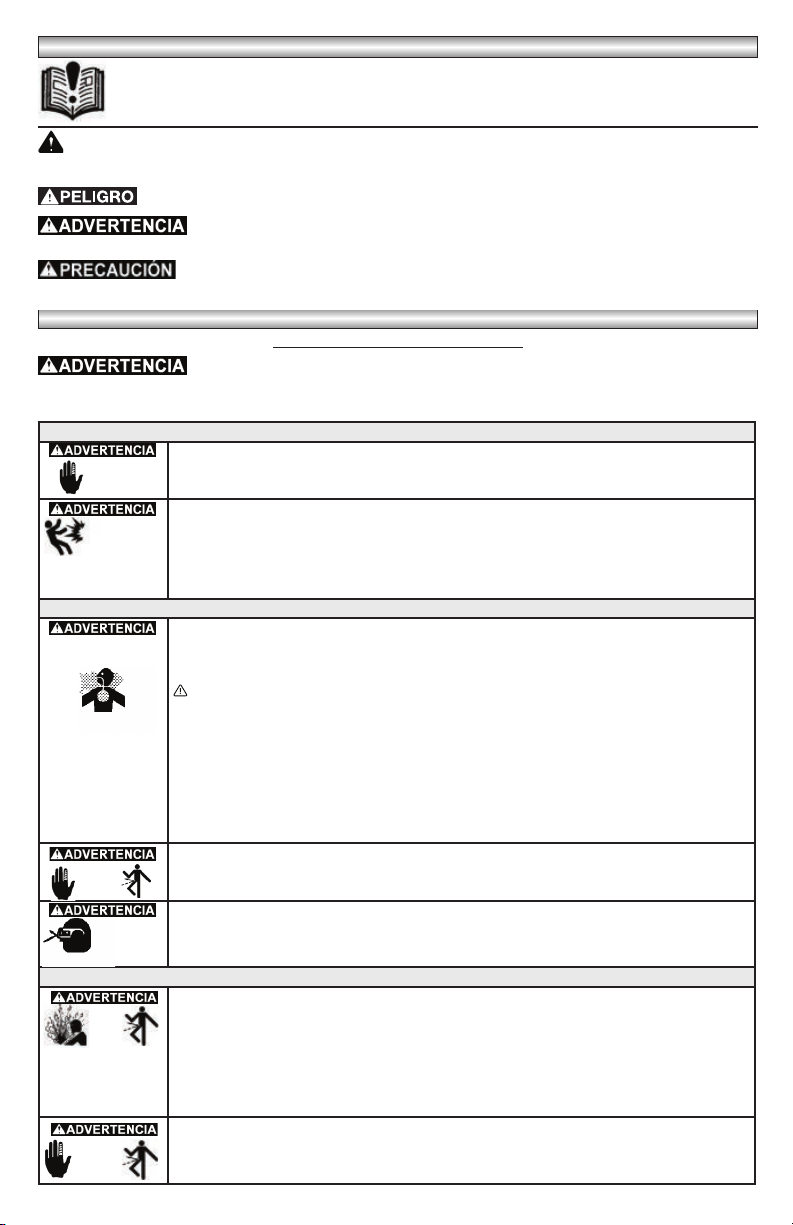 PELIGRO

ADVERTENCIA

PRECAUCIÓN

ADVERTENCIA

ADVERTENCIA

ADVERTENCIA

ADVERTENCIA

ADVERTENCIA

ADVERTENCIA

ADVERTENCIA

ADVERTENCIA